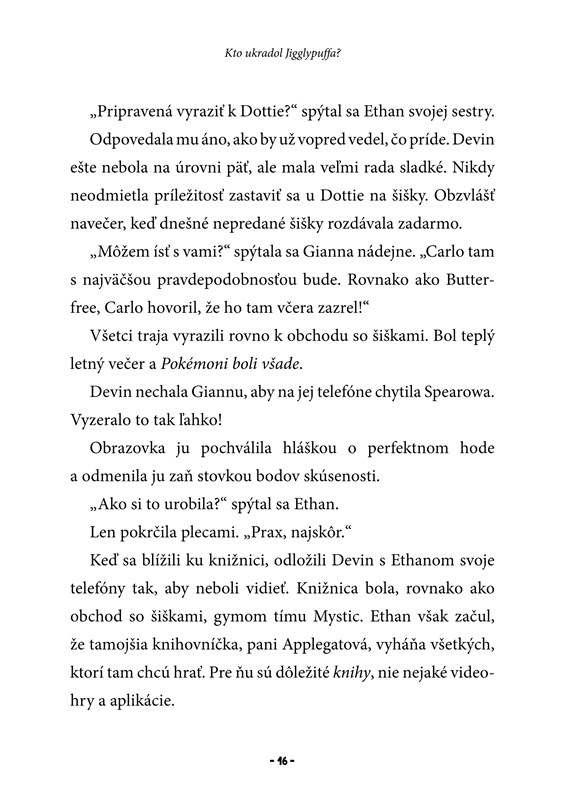 Kto ukradol Jigglypuffa?

„Pripravená vyraziť k Dottie?“ spýtal sa Ethan svojej sestry.

Odpovedala mu áno, ako by už vopred vedel, čo príde. Devin ešte nebola na úrovni päť, ale mala veľmi rada sladké. Nikdy neodmietla príležitosť zastaviť sa u Dottie na šišky. Obzvlášť navečer, keď dnešné nepredané šišky rozdávala zadarmo.

„Môžem ísť s vami?“ spýtala sa Gianna nádejne. „Carlo tam s najväčšou pravdepodobnosťou bude. Rovnako ako Butterfree, Carlo hovoril, že ho tam včera zazrel!“

Všetci traja vyrazili rovno k obchodu so šiškami. Bol teplý letný večer a Pokémoni boli všade.

Devin nechala Giannu, aby na jej telefóne chytila Spearowa. Vyzeralo to tak ľahko!

Obrazovka ju pochválila hláškou o perfektnom hode a odmenila ju zaň stovkou bodov skúsenosti.

„Ako si to urobila?“ spýtal sa Ethan.

Len pokrčila plecami. „Prax, najskôr.“

Keď sa blížili ku knižnici, odložili Devin s Ethanom svoje telefóny tak, aby neboli vidieť. Knižnica bola, rovnako ako obchod so šiškami, gymom tímu Mystic. Ethan však začul, že tamojšia knihovníčka, pani Applegatová, vyháňa všetkých, ktorí tam chcú hrať. Pre ňu sú dôležité knihy, nie nejaké videohry a aplikácie.

- 16 -